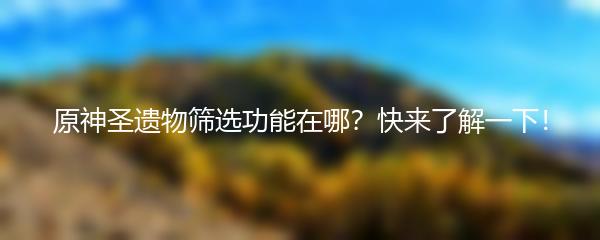 原神圣遗物筛选功能在哪？快来了解一下！